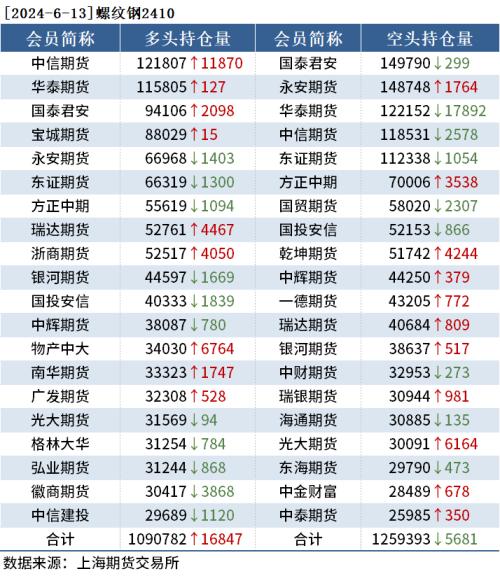 [2024-6-13]螺纹钢2410

| 会员简称 | 多头持仓量 | 会员简称 | 空头持仓量 |
|---|---|---|---|
| 中信期货 | 121807↑11870 | 国泰君安 | 149790↓299 |
| 华泰期货 | 115805↑127 | 永安期货 | 148748↑1764 |
| 国泰君安 | 94106↑2098 | 华泰期货 | 122152↓17892 |
| 宝城期货 | 88029↑15 | 中信期货 | 118531↓2578 |
| 永安期货 | 66968↓1403 | 东证期货 | 112338↓1054 |
| 东证期货 | 66319↓1300 | 方正中期 | 70006↑3538 |
| 方正中期 | 55619↓1094 | 国贸期货 | 58020↓2307 |
| 瑞达期货 | 52761↑4467 | 国投安信 | 52153↓866 |
| 浙商期货 | 52517↑4050 | 乾坤期货 | 51742↑4244 |
| 银河期货 | 44597↓1669 | 中辉期货 | 44250↑379 |
| 国投安信 | 40333↓1839 | 一德期货 | 43205↑772 |
| 中辉期货 | 38087↓780 | 瑞达期货 | 40684↑809 |
| 物产中大 | 34030↑6764 | 银河期货 | 38637↑517 |
| 南华期货 | 33323↑1747 | 中财期货 | 32953↓273 |
| 广发期货 | 32308↑528 | 瑞银期货 | 30944↑981 |
| 光大期货 | 31569↓94 | 海通期货 | 30885↓135 |
| 格林大华 | 31254↓784 | 光大期货 | 30091↑6164 |
| 弘业期货 | 31244↓868 | 东海期货 | 29790↓473 |
| 徽商期货 | 30417↓3868 | 中金财富 | 28489↑678 |
| 中信建投 | 29689↓1120 | 中泰期货 | 25985↑350 |
| 合计 | 1090782↑16847 | 合计 | 1259393↓5681 |

数据来源：上海期货交易所